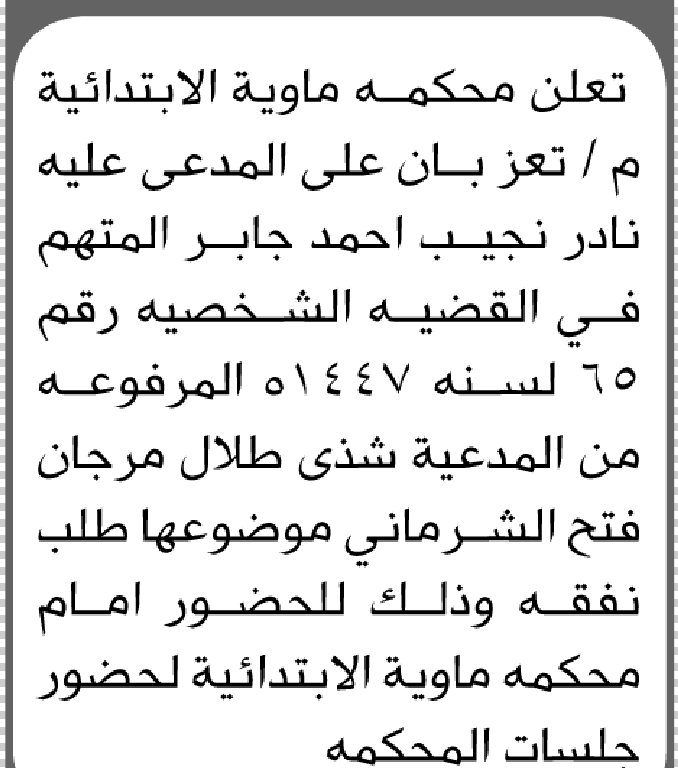 تعلن محكمه ماوية الابتدائية م / تعز بان على المدعى عليه نادر نجيب احمد جابر المتهم في القضيه الشخصيه رقم ٦٥ لسنه ١٤٤٧ه المرفوعه من المدعية شذى طلال مرجان فتح الشرماني موضوعها طلب نفقه وذلك للحضور امام محكمه ماوية الابتدائية لحضور جلسات المحكمه